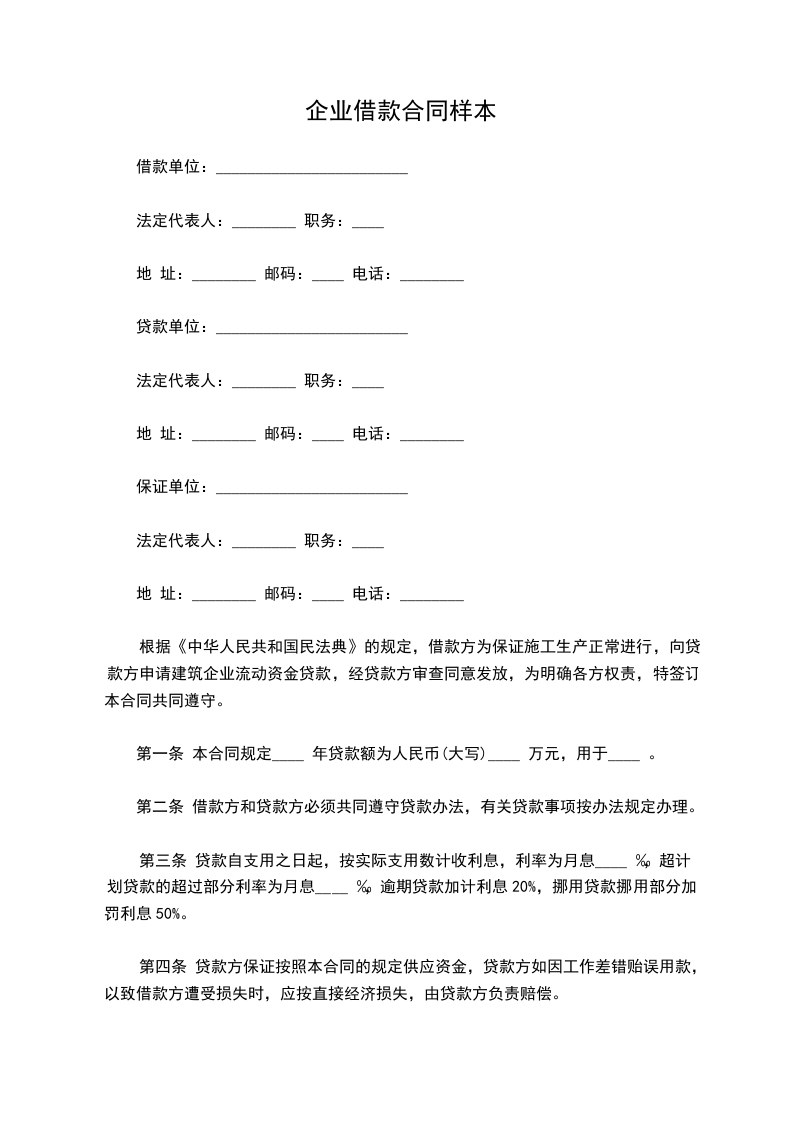 企业借款合同样本

借款单位：________________________

法定代表人：________ 职务：____

地 址：________ 邮码：____ 电话：________

贷款单位：________________________

法定代表人：________ 职务：____

地 址：________ 邮码：____ 电话：________

保证单位：________________________

法定代表人：________ 职务：____

地 址：________ 邮码：____ 电话：________

根据《中华人民共和国民法典》的规定，借款方为保证施工生产正常进行，向贷款方申请建筑企业流动资金贷款，经贷款方审查同意发放，为明确各方权责，特签订本合同共同遵守。

第一条 本合同规定____ 年贷款额为人民币(大写)____ 万元，用于____ 。

第二条 借款方和贷款方必须共同遵守贷款办法，有关贷款事项按办法规定办理。

第三条 贷款自支用之日起，按实际支用数计收利息，利率为月息____ ‰ 超计划贷款的超过部分利率为月息____ ‰ 逾期贷款加计利息 20%，挪用贷款挪用部分加罚利息 50%。

第四条 贷款方保证按照本合同的规定供应资金，贷款方如因工作差错贻误用款，以致借款方遭受损失时，应按直接经济损失，由贷款方负责赔偿。